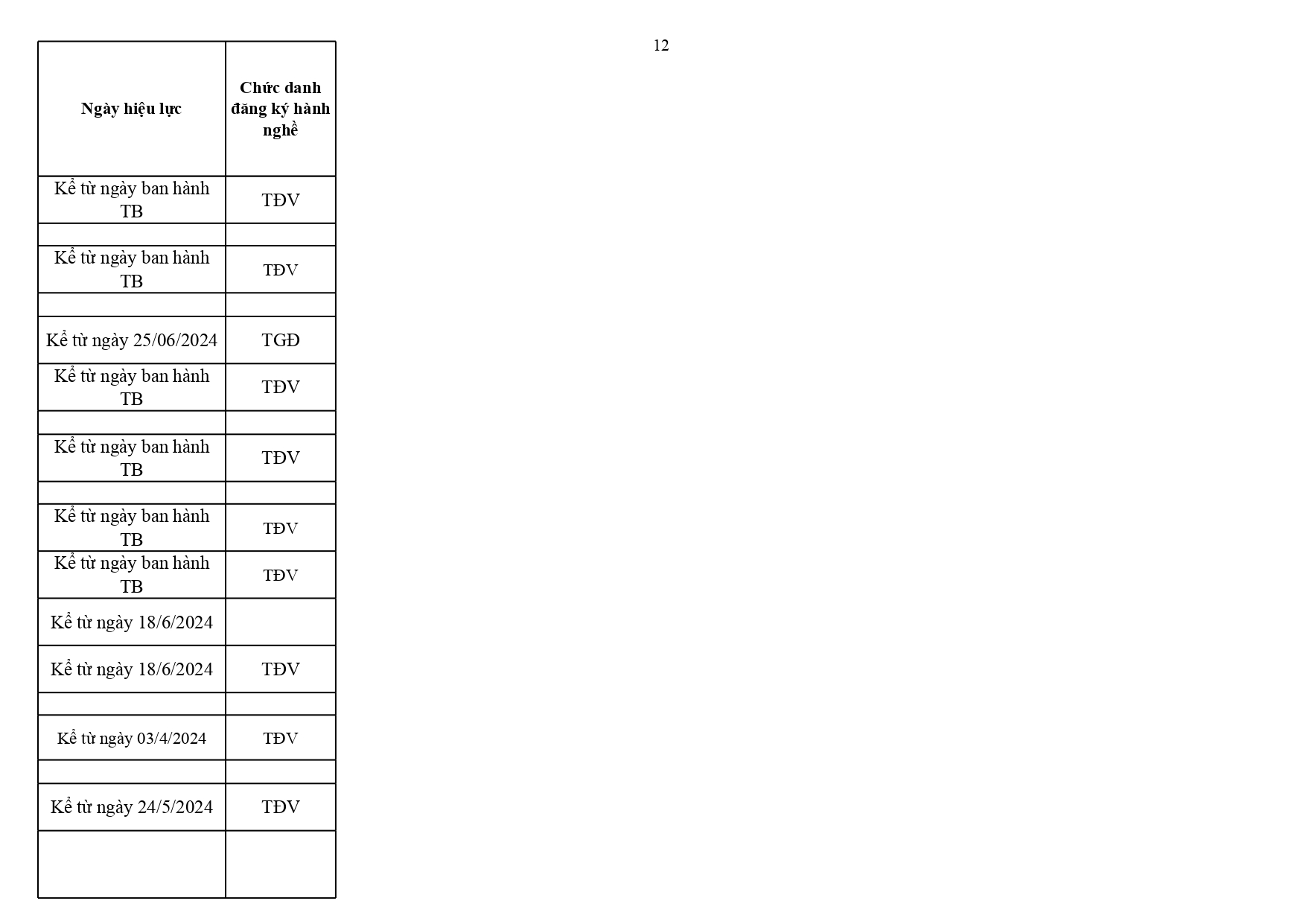 12

| Ngày hiệu lực | Chức danh đăng ký hành nghề |
|---|---|
| Kể từ ngày ban hành TB | TĐV |
| | |
| Kể từ ngày ban hành TB | TĐV |
| | |
| Kể từ ngày 25/06/2024 | TGĐ |
| Kể từ ngày ban hành TB | TĐV |
| | |
| Kể từ ngày ban hành TB | TĐV |
| | |
| Kể từ ngày ban hành TB | TĐV |
| Kể từ ngày ban hành TB | TĐV |
| Kể từ ngày 18/6/2024 | |
| Kể từ ngày 18/6/2024 | TĐV |
| | |
| Kể từ ngày 03/4/2024 | TĐV |
| | |
| Kể từ ngày 24/5/2024 | TĐV |
| | |